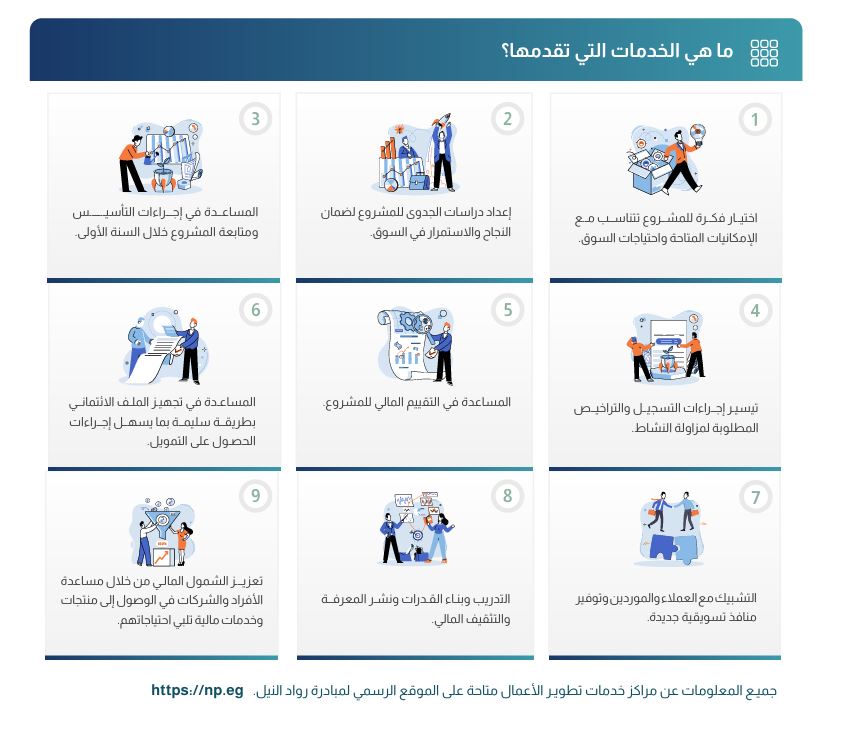 ما هي الخدمات التي تقدمها؟

1
اختيار فكرة للمشروع تتناسب مع الإمكانيات المتاحة واحتياجات السوق.

2
إعداد دراسات الجدوى للمشروع لضمان النجاح والاستمرار في السوق.

3
المساعدة في إجراءات التأسيس ومتابعة المشروع خلال السنة الأولى.

4
تيسير إجراءات التسجيل والتراخيص المطلوبة لمزاولة النشاط.

5
المساعدة في التقييم المالي للمشروع.

6
المساعدة في تجهيز الملف الائتماني بطريقة سليمة بما يسهل إجراءات الحصول على التمويل.

7
التشبيك مع العملاء والموردين وتوفير منافذ تسويقية جديدة.

8
التدريب وبناء القدرات ونشر المعرفة والتثقيف المالي.

9
تعزيز الشمول المالي من خلال مساعدة الأفراد والشركات في الوصول إلى منتجات وخدمات مالية تلبي احتياجاتهم.

جميع المعلومات عن مراكز خدمات تطوير الأعمال متاحة على الموقع الرسمي لمبادرة رواد النيل. https://np.eg